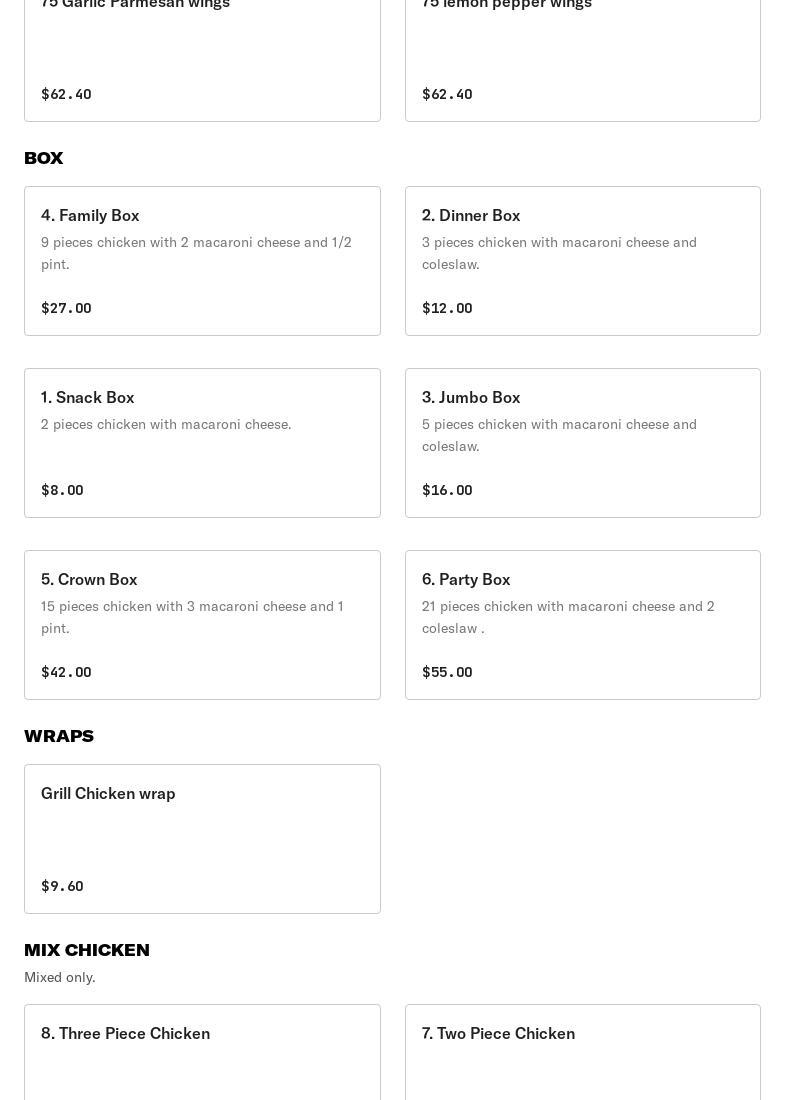 75 Garlic Parmesan wings

$62.40

75 lemon pepper wings

$62.40

BOX

4. Family Box
9 pieces chicken with 2 macaroni cheese and 1/2 pint.

$27.00

2. Dinner Box
3 pieces chicken with macaroni cheese and coleslaw.

$12.00

1. Snack Box
2 pieces chicken with macaroni cheese.

$8.00

3. Jumbo Box
5 pieces chicken with macaroni cheese and coleslaw.

$16.00

5. Crown Box
15 pieces chicken with 3 macaroni cheese and 1 pint.

$42.00

6. Party Box
21 pieces chicken with macaroni cheese and 2 coleslaw .

$55.00

WRAPS

Grill Chicken wrap

$9.60

MIX CHICKEN
Mixed only.

8. Three Piece Chicken

7. Two Piece Chicken